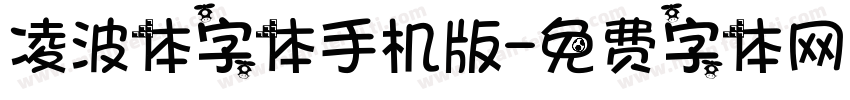 凌波体字体手机版-免费字体网